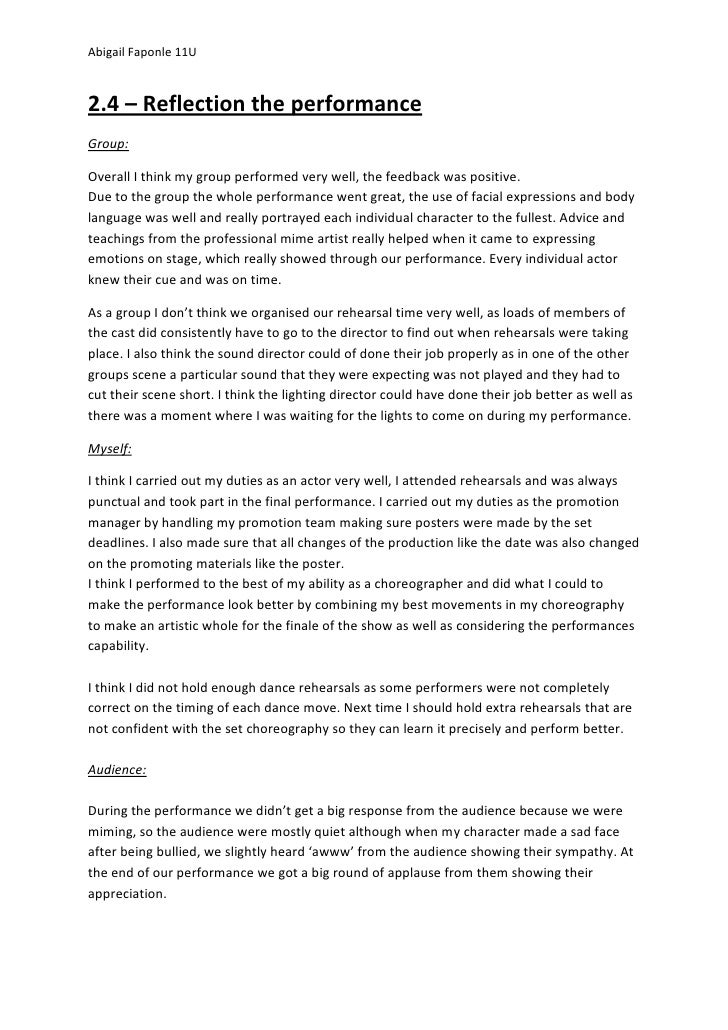 Abigail Faponle 11U

2.4 – Reflection the performance

Group:

Overall I think my group performed very well, the feedback was positive.
Due to the group the whole performance went great, the use of facial expressions and body language was well and really portrayed each individual character to the fullest. Advice and teachings from the professional mime artist really helped when it came to expressing emotions on stage, which really showed through our performance. Every individual actor knew their cue and was on time.

As a group I don't think we organised our rehearsal time very well, as loads of members of the cast did consistently have to go to the director to find out when rehearsals were taking place. I also think the sound director could of done their job properly as in one of the other groups scene a particular sound that they were expecting was not played and they had to cut their scene short. I think the lighting director could have done their job better as well as there was a moment where I was waiting for the lights to come on during my performance.

Myself:

I think I carried out my duties as an actor very well, I attended rehearsals and was always punctual and took part in the final performance. I carried out my duties as the promotion manager by handling my promotion team making sure posters were made by the set deadlines. I also made sure that all changes of the production like the date was also changed on the promoting materials like the poster.
I think I performed to the best of my ability as a choreographer and did what I could to make the performance look better by combining my best movements in my choreography to make an artistic whole for the finale of the show as well as considering the performances capability.

I think I did not hold enough dance rehearsals as some performers were not completely correct on the timing of each dance move. Next time I should hold extra rehearsals that are not confident with the set choreography so they can learn it precisely and perform better.

Audience:

During the performance we didn't get a big response from the audience because we were miming, so the audience were mostly quiet although when my character made a sad face after being bullied, we slightly heard 'awww' from the audience showing their sympathy. At the end of our performance we got a big round of applause from them showing their appreciation.